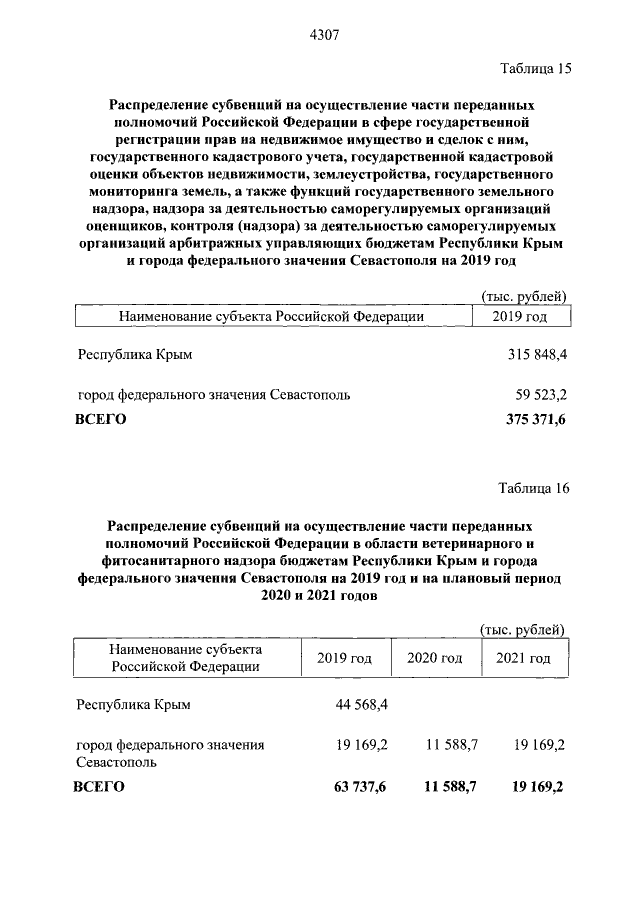 4307

Таблица 15

Распределение субвенций на осуществление части переданных полномочий Российской Федерации в сфере государственной регистрации прав на недвижимое имущество и сделок с ним, государственного кадастрового учета, государственной кадастровой оценки объектов недвижимости, землеустройства, государственного мониторинга земель, а также функций государственного земельного надзора, надзора за деятельностью саморегулируемых организаций оценщиков, контроля (надзора) за деятельностью саморегулируемых организаций арбитражных управляющих бюджетам Республики Крым и города федерального значения Севастополя на 2019 год

(тыс. рублей)

| Наименование субъекта Российской Федерации | 2019 год |
|---|---|
| Республика Крым | 315 848,4 |
| город федерального значения Севастополь | 59 523,2 |
| ВСЕГО | 375 371,6 |

Таблица 16

Распределение субвенций на осуществление части переданных полномочий Российской Федерации в области ветеринарного и фитосанитарного надзора бюджетам Республики Крым и города федерального значения Севастополя на 2019 год и на плановый период 2020 и 2021 годов

(тыс. рублей)

| Наименование субъекта Российской Федерации | 2019 год | 2020 год | 2021 год |
|---|---|---|---|
| Республика Крым | 44 568,4 | | |
| город федерального значения Севастополь | 19 169,2 | 11 588,7 | 19 169,2 |
| ВСЕГО | 63 737,6 | 11 588,7 | 19 169,2 |